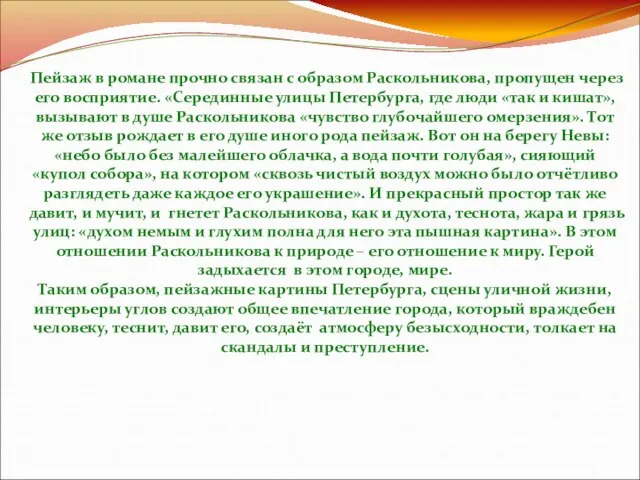 Пейзаж в романе прочно связан с образом Раскольникова, пропущен через его восприятие. «Серединные улицы Петербурга, где люди «так и кишат», вызывают в душе Раскольникова «чувство глубочайшего омерзения». Тот же отзыв рождает в его душе иного рода пейзаж. Вот он на берегу Невы: «небо было без малейшего облачка, а вода почти голубая», сияющий «купол собора», на котором «сквозь чистый воздух можно было отчётливо разглядеть даже каждое его украшение». И прекрасный простор так же давит, и мучит, и гнетет Раскольникова, как и духота, теснота, жара и грязь улиц: «духом немым и глухим полна для него эта пышная картина». В этом отношении Раскольникова к природе – его отношение к миру. Герой задыхается в этом городе, мире.
Таким образом, пейзажные картины Петербурга, сцены уличной жизни, интерьеры углов создают общее впечатление города, который враждебен человеку, теснит, давит его, создаёт атмосферу безысходности, толкает на скандалы и преступление.